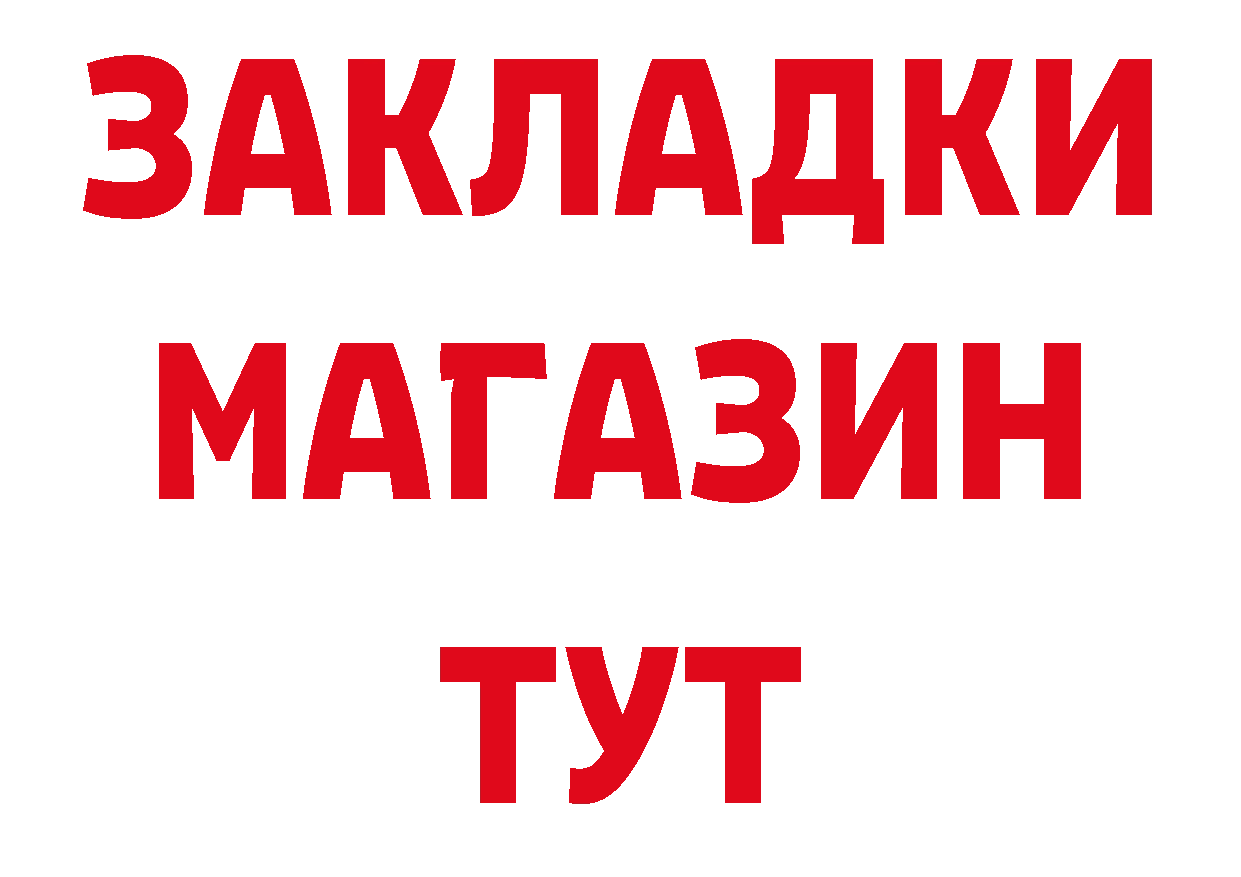 ЗАКЛАДКИ
МАГАЗИН
ТУТ